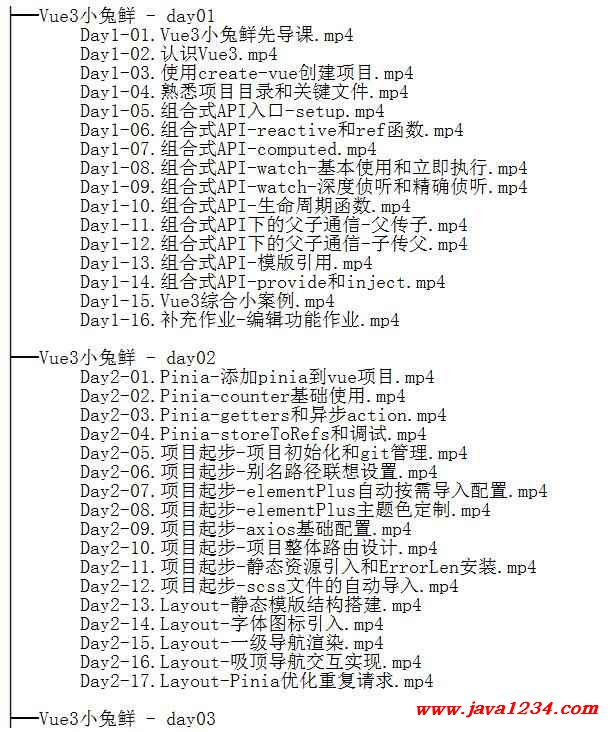 Vue3小兔鲜 - day01
Day1-01.Vue3小兔鲜先导课.mp4
Day1-02.认识Vue3.mp4
Day1-03.使用create-vue创建项目.mp4
Day1-04.熟悉项目目录和关键文件.mp4
Day1-05.组合式API入口-setup.mp4
Day1-06.组合式API-reactive和ref函数.mp4
Day1-07.组合式API-computed.mp4
Day1-08.组合式API-watch-基本使用和立即执行.mp4
Day1-09.组合式API-watch-深度侦听和精确侦听.mp4
Day1-10.组合式API-生命周期函数.mp4
Day1-11.组合式API下的父子通信-父传子.mp4
Day1-12.组合式API下的父子通信-子传父.mp4
Day1-13.组合式API-模版引用.mp4
Day1-14.组合式API-provide和inject.mp4
Day1-15.Vue3综合小案例.mp4
Day1-16.补充作业-编辑功能作业.mp4

Vue3小兔鲜 - day02
Day2-01.Pinia-添加pinia到vue项目.mp4
Day2-02.Pinia-counter基础使用.mp4
Day2-03.Pinia-getters和异步action.mp4
Day2-04.Pinia-storeToRefs和调试.mp4
Day2-05.项目起步-项目初始化和git管理.mp4
Day2-06.项目起步-别名路径联想设置.mp4
Day2-07.项目起步-elementPlus自动按需导入配置.mp4
Day2-08.项目起步-elementPlus主题色定制.mp4
Day2-09.项目起步-axios基础配置.mp4
Day2-10.项目起步-项目整体路由设计.mp4
Day2-11.项目起步-静态资源引入和ErrorLen安装.mp4
Day2-12.项目起步-scss文件的自动导入.mp4
Day2-13.Layout-静态模版结构搭建.mp4
Day2-14.Layout-字体图标引入.mp4
Day2-15.Layout-一级导航渲染.mp4
Day2-16.Layout-吸顶导航交互实现.mp4
Day2-17.Layout-Pinia优化重复请求.mp4

Vue3小兔鲜 - day03
www.java1234.com